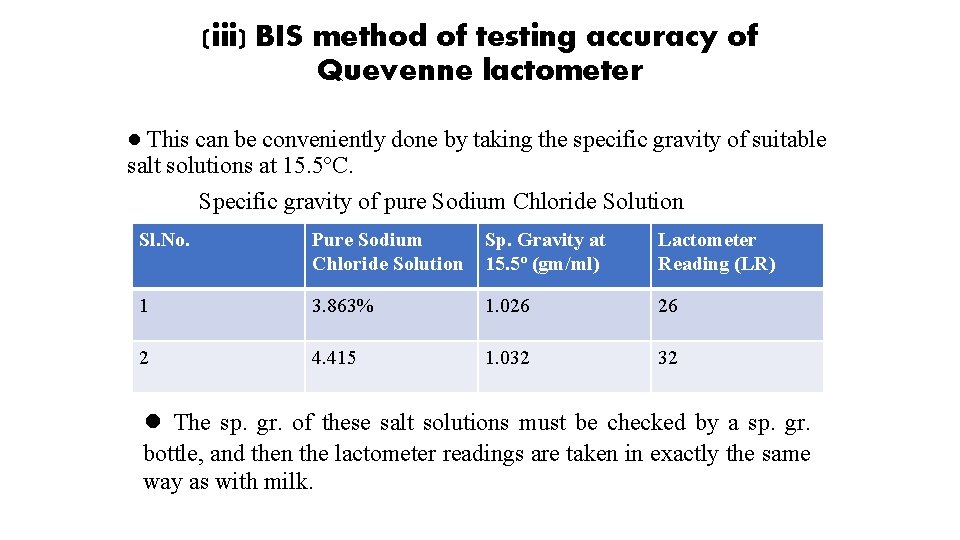 (iii) BIS method of testing accuracy of Quevenne lactometer

● This can be conveniently done by taking the specific gravity of suitable salt solutions at 15.5°C.

Specific gravity of pure Sodium Chloride Solution

| Sl.No. | Pure Sodium Chloride Solution | Sp. Gravity at 15.5° (gm/ml) | Lactometer Reading (LR) |
|---|---|---|---|
| 1 | 3.863% | 1.026 | 26 |
| 2 | 4.415 | 1.032 | 32 |

● The sp. gr. of these salt solutions must be checked by a sp. gr. bottle, and then the lactometer readings are taken in exactly the same way as with milk.